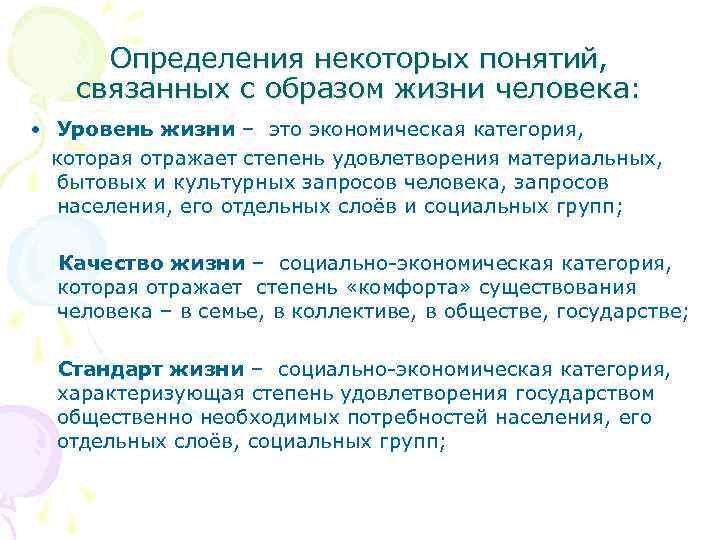 Определения некоторых понятий, связанных с образом жизни человека:

• Уровень жизни – это экономическая категория, которая отражает степень удовлетворения материальных, бытовых и культурных запросов человека, запросов населения, его отдельных слоёв и социальных групп;

Качество жизни – социально-экономическая категория, которая отражает степень «комфорта» существования человека – в семье, в коллективе, в обществе, государстве;

Стандарт жизни – социально-экономическая категория, характеризующая степень удовлетворения государством общественно необходимых потребностей населения, его отдельных слоёв, социальных групп;